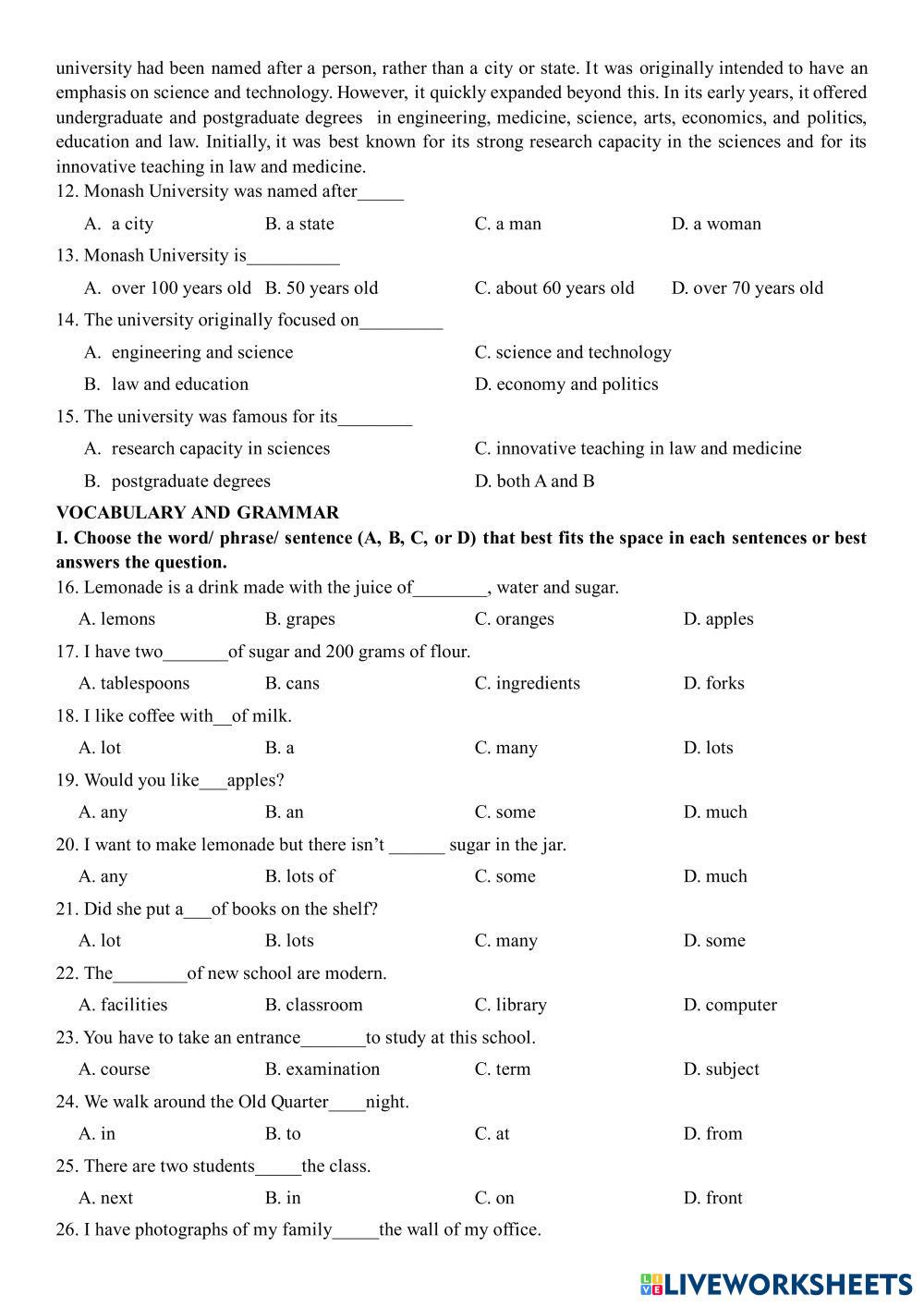 university had been named after a person, rather than a city or state. It was originally intended to have an emphasis on science and technology. However, it quickly expanded beyond this. In its early years, it offered undergraduate and postgraduate degrees in engineering, medicine, science, arts, economics, and politics, education and law. Initially, it was best known for its strong research capacity in the sciences and for its innovative teaching in law and medicine.

12. Monash University was named after_____

A. a city
B. a state
C. a man
D. a woman

13. Monash University is__________

A. over 100 years old
B. 50 years old
C. about 60 years old
D. over 70 years old

14. The university originally focused on_________

A. engineering and science
C. science and technology
B. law and education
D. economy and politics

15. The university was famous for its________

A. research capacity in sciences
C. innovative teaching in law and medicine
B. postgraduate degrees
D. both A and B

VOCABULARY AND GRAMMAR

I. Choose the word/ phrase/ sentence (A, B, C, or D) that best fits the space in each sentences or best answers the question.

16. Lemonade is a drink made with the juice of________, water and sugar.

A. lemons
B. grapes
C. oranges
D. apples

17. I have two_______of sugar and 200 grams of flour.

A. tablespoons
B. cans
C. ingredients
D. forks

18. I like coffee with__of milk.

A. lot
B. a
C. many
D. lots

19. Would you like___apples?

A. any
B. an
C. some
D. much

20. I want to make lemonade but there isn't ______ sugar in the jar.

A. any
B. lots of
C. some
D. much

21. Did she put a___of books on the shelf?

A. lot
B. lots
C. many
D. some

22. The________of new school are modern.

A. facilities
B. classroom
C. library
D. computer

23. You have to take an entrance_______to study at this school.

A. course
B. examination
C. term
D. subject

24. We walk around the Old Quarter____night.

A. in
B. to
C. at
D. from

25. There are two students_____the class.

A. next
B. in
C. on
D. front

26. I have photographs of my family_____the wall of my office.

LIVEWORKSHEETS